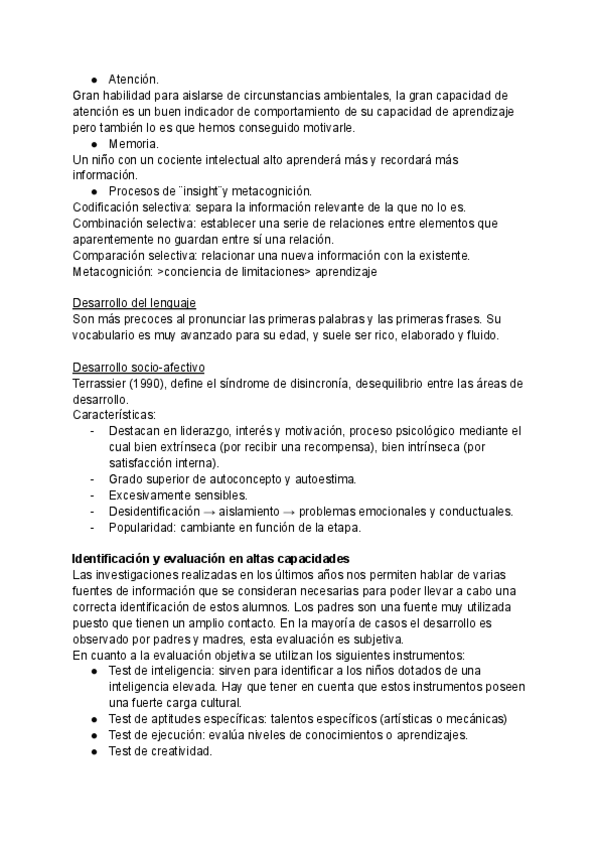 ● Atención.
Gran habilidad para aislarse de circunstancias ambientales, la gran capacidad de atención es un buen indicador de comportamiento de su capacidad de aprendizaje pero también lo es que hemos conseguido motivarle.
● Memoria.
Un niño con un cociente intelectual alto aprenderá más y recordará más información.
● Procesos de ¨insight¨y metacognición.
Codificación selectiva: separa la información relevante de la que no lo es.
Combinación selectiva: establecer una serie de relaciones entre elementos que aparentemente no guardan entre sí una relación.
Comparación selectiva: relacionar una nueva información con la existente.
Metacognición: >conciencia de limitaciones> aprendizaje

Desarrollo del lenguaje
Son más precoces al pronunciar las primeras palabras y las primeras frases. Su vocabulario es muy avanzado para su edad, y suele ser rico, elaborado y fluido.

Desarrollo socio-afectivo
Terrassier (1990), define el síndrome de disincronía, desequilibrio entre las áreas de desarrollo.
Características:
- Destacan en liderazgo, interés y motivación, proceso psicológico mediante el cual bien extrínseca (por recibir una recompensa), bien intrínseca (por satisfacción interna).
- Grado superior de autoconcepto y autoestima.
- Excesivamente sensibles.
- Desidentificación → aislamiento → problemas emocionales y conductuales.
- Popularidad: cambiante en función de la etapa.

Identificación y evaluación en altas capacidades
Las investigaciones realizadas en los últimos años nos permiten hablar de varias fuentes de información que se consideran necesarias para poder llevar a cabo una correcta identificación de estos alumnos. Los padres son una fuente muy utilizada puesto que tienen un amplio contacto. En la mayoría de casos el desarrollo es observado por padres y madres, esta evaluación es subjetiva.
En cuanto a la evaluación objetiva se utilizan los siguientes instrumentos:
● Test de inteligencia: sirven para identificar a los niños dotados de una inteligencia elevada. Hay que tener en cuenta que estos instrumentos poseen una fuerte carga cultural.
● Test de aptitudes específicas: talentos específicos (artísticas o mecánicas)
● Test de ejecución: evalúa niveles de conocimientos o aprendizajes.
● Test de creatividad.